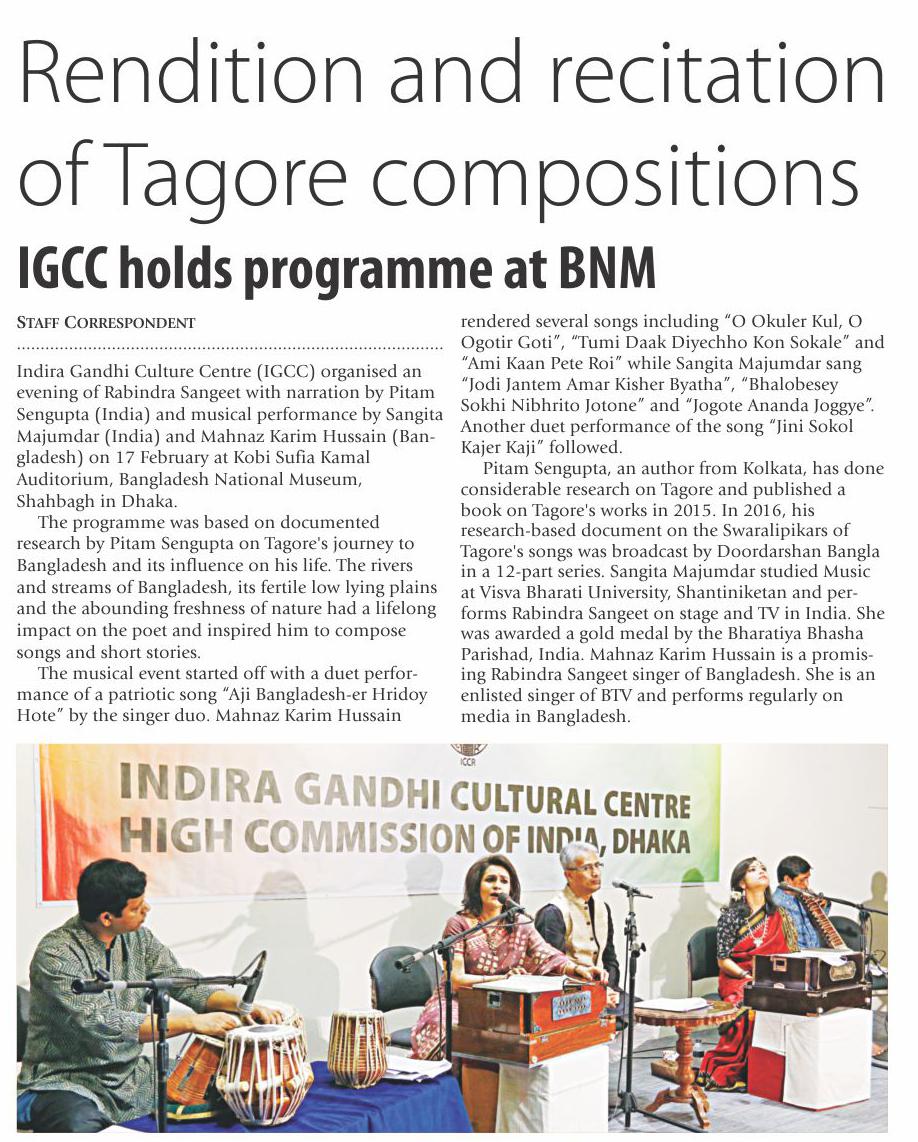 Rendition and recitation of Tagore compositions

IGCC holds programme at BNM

STAFF CORRESPONDENT

Indira Gandhi Culture Centre (IGCC) organised an evening of Rabindra Sangeet with narration by Pitam Sengupta (India) and musical performance by Sangita Majumdar (India) and Mahnaz Karim Hussain (Bangladesh) on 17 February at Kobi Sufia Kamal Auditorium, Bangladesh National Museum, Shahbagh in Dhaka.

The programme was based on documented research by Pitam Sengupta on Tagore's journey to Bangladesh and its influence on his life. The rivers and streams of Bangladesh, its fertile low lying plains and the abounding freshness of nature had a lifelong impact on the poet and inspired him to compose songs and short stories.

The musical event started off with a duet performance of a patriotic song "Aji Bangladesh-er Hridoy Hote" by the singer duo. Mahnaz Karim Hussain rendered several songs including "O Okuler Kul, O Ogotir Goti", "Tumi Daak Diyechho Kon Sokale" and "Ami Kaan Pete Roi" while Sangita Majumdar sang "Jodi Jantem Amar Kisher Byatha", "Bhalobesey Sokhi Nibhrito Jotone" and "Jogote Ananda Joggye". Another duet performance of the song "Jini Sokol Kajer Kaji" followed.

Pitam Sengupta, an author from Kolkata, has done considerable research on Tagore and published a book on Tagore's works in 2015. In 2016, his research-based document on the Swaralipikars of Tagore's songs was broadcast by Doordarshan Bangla in a 12-part series. Sangita Majumdar studied Music at Visva Bharati University, Shantiniketan and performs Rabindra Sangeet on stage and TV in India. She was awarded a gold medal by the Bharatiya Bhasha Parishad, India. Mahnaz Karim Hussain is a promising Rabindra Sangeet singer of Bangladesh. She is an enlisted singer of BTV and performs regularly on media in Bangladesh.

ICCR

INDIRA GANDHI CULTURAL CENTRE
HIGH COMMISSION OF INDIA, DHAKA